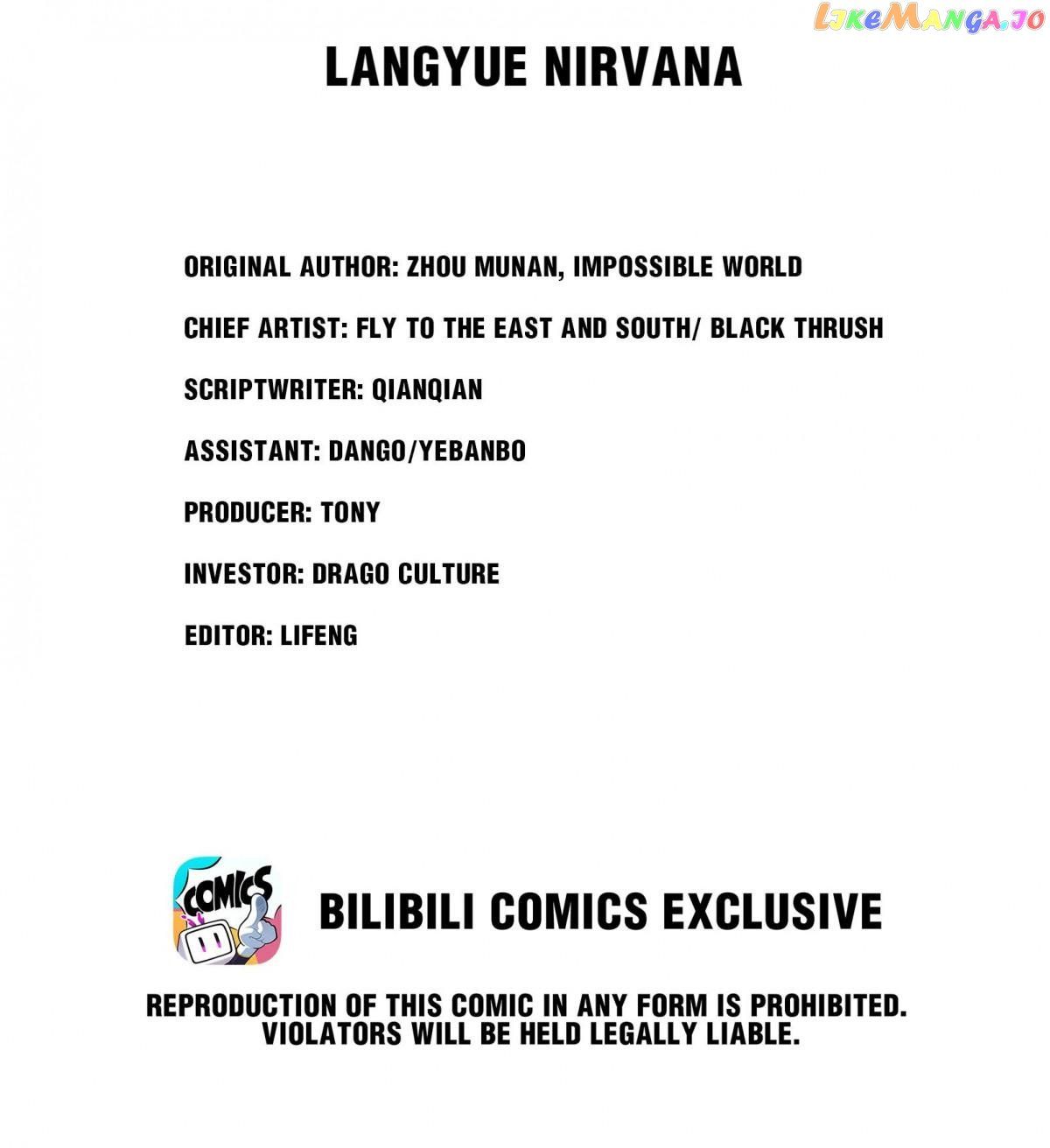 LikeManga.io

LANGYUE NIRVANA

ORIGINAL AUTHOR: ZHOU MUNAN, IMPOSSIBLE WORLD

CHIEF ARTIST: FLY TO THE EAST AND SOUTH/ BLACK THRUSH

SCRIPTWRITER: QIANQIAN

ASSISTANT: DANGO/YEBANBO

PRODUCER: TONY

INVESTOR: DRAGO CULTURE

EDITOR: LIFENG

COMICS

BILIBILI COMICS EXCLUSIVE

REPRODUCTION OF THIS COMIC IN ANY FORM IS PROHIBITED. VIOLATORS WILL BE HELD LEGALLY LIABLE.